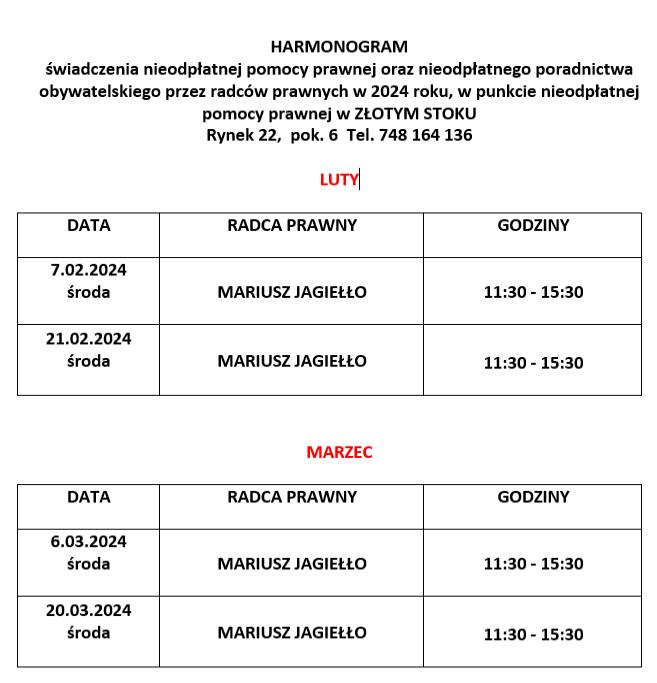 HARMONOGRAM
świadczenia nieodpłatnej pomocy prawnej oraz nieodpłatnego poradnictwa obywatelskiego przez radców prawnych w 2024 roku, w punkcie nieodpłatnej pomocy prawnej w ZŁOTYM STOKU
Rynek 22, pok. 6 Tel. 748 164 136

LUTY

| DATA | RADCA PRAWNY | GODZINY |
|---|---|---|
| 7.02.2024 środa | MARIUSZ JAGIEŁŁO | 11:30 - 15:30 |
| 21.02.2024 środa | MARIUSZ JAGIEŁŁO | 11:30 - 15:30 |

MARZEC

| DATA | RADCA PRAWNY | GODZINY |
|---|---|---|
| 6.03.2024 środa | MARIUSZ JAGIEŁŁO | 11:30 - 15:30 |
| 20.03.2024 środa | MARIUSZ JAGIEŁŁO | 11:30 - 15:30 |